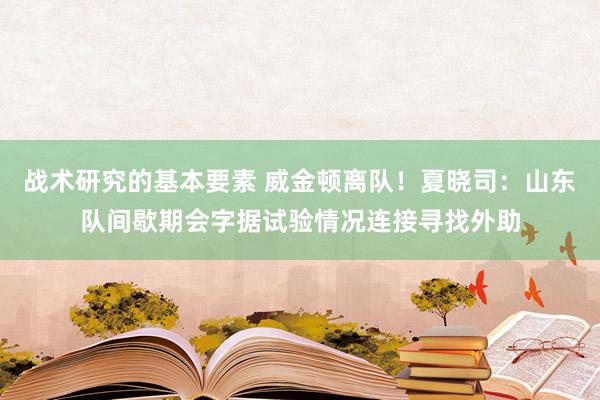 战术研究的基本要素 威金顿离队！夏晓司：山东队间歇期会字据试验情况连接寻找外助